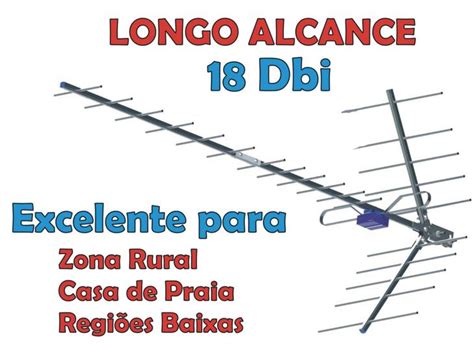 LONGO ALCANCE
18 Dbi

Excelente para
Zona Rural
Casa de Praia
Regiões Baixas